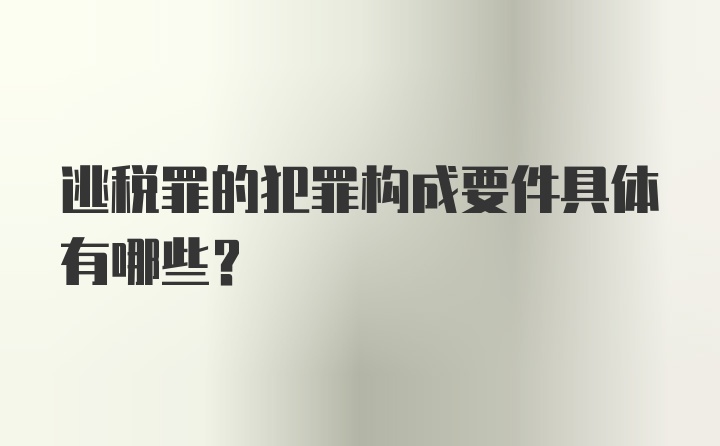 逃税罪的犯罪构成要件具体有哪些？